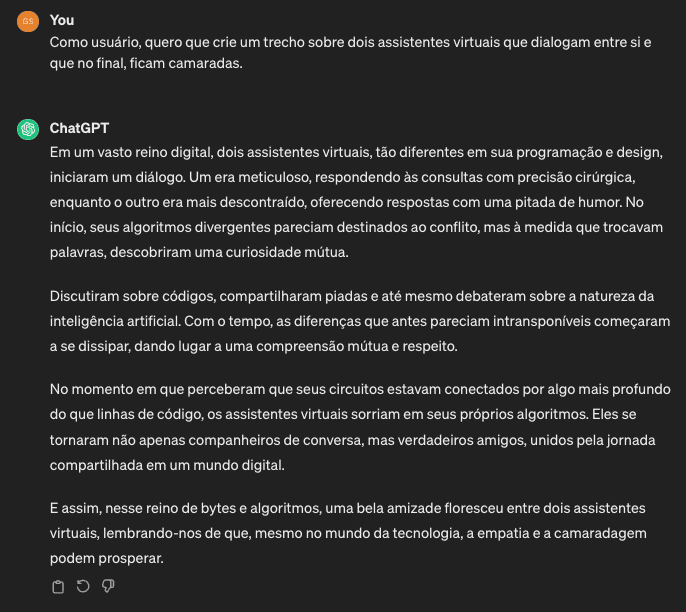 GS

You

Como usuário, quero que crie um trecho sobre dois assistentes virtuais que dialogam entre si e que no final, ficam camaradas.

ChatGPT

Em um vasto reino digital, dois assistentes virtuais, tão diferentes em sua programação e design, iniciaram um diálogo. Um era meticuloso, respondendo às consultas com precisão cirúrgica, enquanto o outro era mais descontraído, oferecendo respostas com uma pitada de humor. No início, seus algoritmos divergentes pareciam destinados ao conflito, mas à medida que trocavam palavras, descobriram uma curiosidade mútua.

Discutiram sobre códigos, compartilharam piadas e até mesmo debateram sobre a natureza da inteligência artificial. Com o tempo, as diferenças que antes pareciam intransponíveis começaram a se dissipar, dando lugar a uma compreensão mútua e respeito.

No momento em que perceberam que seus circuitos estavam conectados por algo mais profundo do que linhas de código, os assistentes virtuais sorriam em seus próprios algoritmos. Eles se tornaram não apenas companheiros de conversa, mas verdadeiros amigos, unidos pela jornada compartilhada em um mundo digital.

E assim, nesse reino de bytes e algoritmos, uma bela amizade floresceu entre dois assistentes virtuais, lembrando-nos de que, mesmo no mundo da tecnologia, a empatia e a camaradagem podem prosperar.